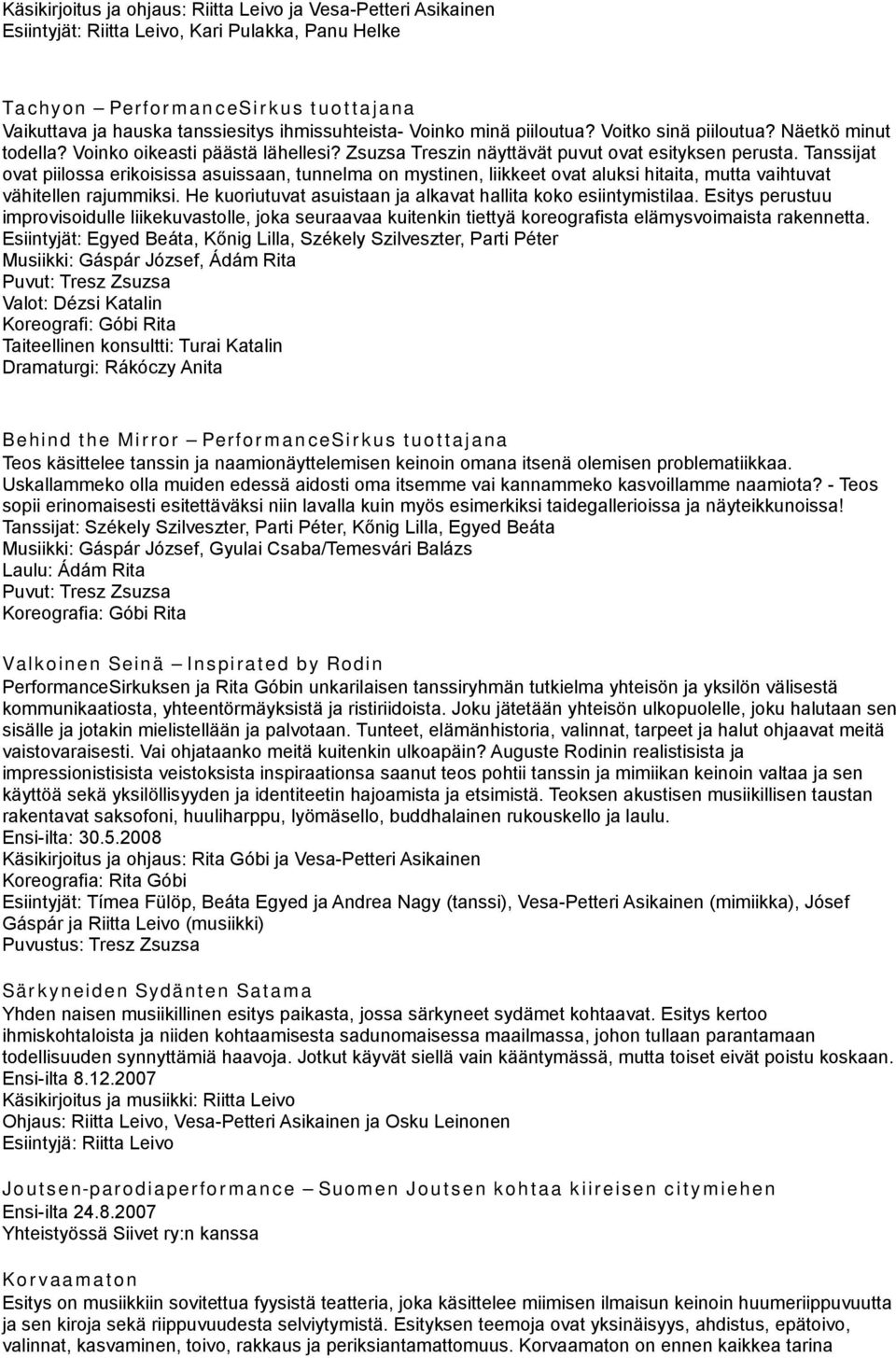 Käsikirjoitus ja ohjaus: Riitta Leivo ja Vesa-Petteri Asikainen
Esiintyjät: Riitta Leivo, Kari Pulakka, Panu Helke

Tachyon – PerformanceSirkus tuottajana
Vaikuttava ja hauska tanssiesitys ihmissuhteista- Voinko minä piiloutua? Voitko sinä piiloutua? Näetkö minut todella? Voinko oikeasti päästä lähellesi? Zsuzsa Treszin näyttävät puvut ovat esityksen perusta. Tanssijat ovat piilossa erikoisissa asuissaan, tunnelma on mystinen, liikkeet ovat aluksi hitaita, mutta vaihtuvat vähitellen rajummiksi. He kuoriutuvat asuistaan ja alkavat hallita koko esiintymistilaa. Esitys perustuu improvisoidulle liikekuvastolle, joka seuraavaa kuitenkin tiettyä koreografista elämysvoimaista rakennetta.
Esiintyjät: Egyed Beáta, Kőnig Lilla, Székely Szilveszter, Parti Péter
Musiikki: Gáspár József, Ádám Rita
Puvut: Tresz Zsuzsa
Valot: Dézsi Katalin
Koreografi: Góbi Rita
Taiteellinen konsultti: Turai Katalin
Dramaturgi: Rákóczy Anita

Behind the Mirror – PerformanceSirkus tuottajana
Teos käsittelee tanssin ja naamionäyttelemisen keinoin omana itsenä olemisen problematiikkaa. Uskallammeko olla muiden edessä aidosti oma itsemme vai kannammeko kasvoillamme naamiota? - Teos sopii erinomaisesti esitettäväksi niin lavalla kuin myös esimerkiksi taidegallerioissa ja näyteikkunoissa!
Tanssijat: Székely Szilveszter, Parti Péter, Kőnig Lilla, Egyed Beáta
Musiikki: Gáspár József, Gyulai Csaba/Temesvári Balázs
Laulu: Ádám Rita
Puvut: Tresz Zsuzsa
Koreografia: Góbi Rita

Valkoinen Seinä – Inspirated by Rodin
PerformanceSirkuksen ja Rita Góbin unkarilaisen tanssiryhmän tutkielma yhteisön ja yksilön välisestä kommunikaatiosta, yhteentörmäyksistä ja ristiriidoista. Joku jätetään yhteisön ulkopuolelle, joku halutaan sen sisälle ja jotakin mielistellään ja palvotaan. Tunteet, elämänhistoria, valinnat, tarpeet ja halut ohjaavat meitä vaistovaraisesti. Vai ohjataanko meitä kuitenkin ulkoapäin? Auguste Rodinin realistisista ja impressionistisista veistoksista inspiraationsa saanut teos pohtii tanssin ja mimiikan keinoin valtaa ja sen käyttöä sekä yksilöllisyyden ja identiteetin hajoamista ja etsimistä. Teoksen akustisen musiikillisen taustan rakentavat saksofoni, huuliharppu, lyömäsello, buddhalainen rukouskello ja laulu.
Ensi-ilta: 30.5.2008
Käsikirjoitus ja ohjaus: Rita Góbi ja Vesa-Petteri Asikainen
Koreografia: Rita Góbi
Esiintyjät: Tímea Fülöp, Beáta Egyed ja Andrea Nagy (tanssi), Vesa-Petteri Asikainen (mimiikka), Jósef Gáspár ja Riitta Leivo (musiikki)
Puvustus: Tresz Zsuzsa

Särkyneiden Sydänten Satama
Yhden naisen musiikillinen esitys paikasta, jossa särkyneet sydämet kohtaavat. Esitys kertoo ihmiskohtaloista ja niiden kohtaamisesta sadunomaisessa maailmassa, johon tullaan parantamaan todellisuuden synnyttämiä haavoja. Jotkut käyvät siellä vain kääntymässä, mutta toiset eivät poistu koskaan.
Ensi-ilta 8.12.2007
Käsikirjoitus ja musiikki: Riitta Leivo
Ohjaus: Riitta Leivo, Vesa-Petteri Asikainen ja Osku Leinonen
Esiintyjä: Riitta Leivo

Joutsen-parodiaperformance – Suomen Joutsen kohtaa kiireisen citymiehen
Ensi-ilta 24.8.2007
Yhteistyössä Siivet ry:n kanssa

Korvaamaton
Esitys on musiikkiin sovitettua fyysistä teatteria, joka käsittelee miimisen ilmaisun keinoin huumeriippuvuutta ja sen kiroja sekä riippuvuudesta selviytymistä. Esityksen teemoja ovat yksinäisyys, ahdistus, epätoivo, valinnat, kasvaminen, toivo, rakkaus ja periksiantamattomuus. Korvaamaton on ennen kaikkea tarina